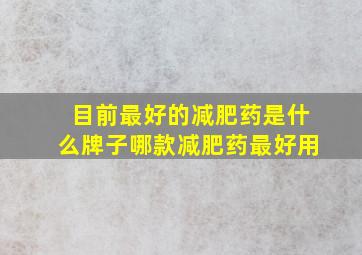 目前最好的减肥药是什么牌子哪款减肥药最好用